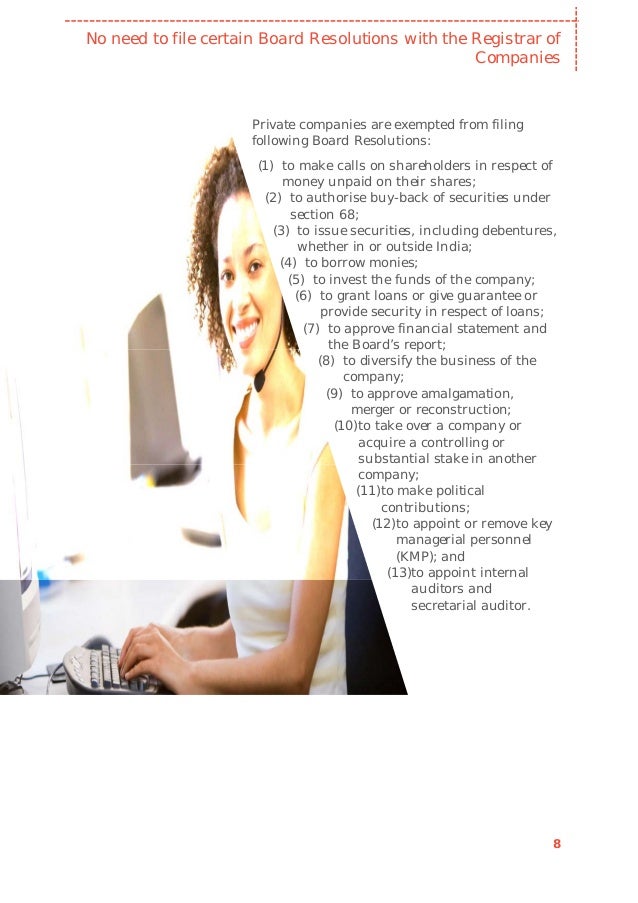 No need to file certain Board Resolutions with the Registrar of Companies

Private companies are exempted from filing following Board Resolutions:

(1) to make calls on shareholders in respect of money unpaid on their shares;
(2) to authorise buy-back of securities under section 68;
(3) to issue securities, including debentures, whether in or outside India;
(4) to borrow monies;
(5) to invest the funds of the company;
(6) to grant loans or give guarantee or provide security in respect of loans;
(7) to approve financial statement and the Board's report;
(8) to diversify the business of the company;
(9) to approve amalgamation, merger or reconstruction;
(10)to take over a company or acquire a controlling or substantial stake in another company;
(11)to make political contributions;
(12)to appoint or remove key managerial personnel (KMP); and
(13)to appoint internal auditors and secretarial auditor.

8